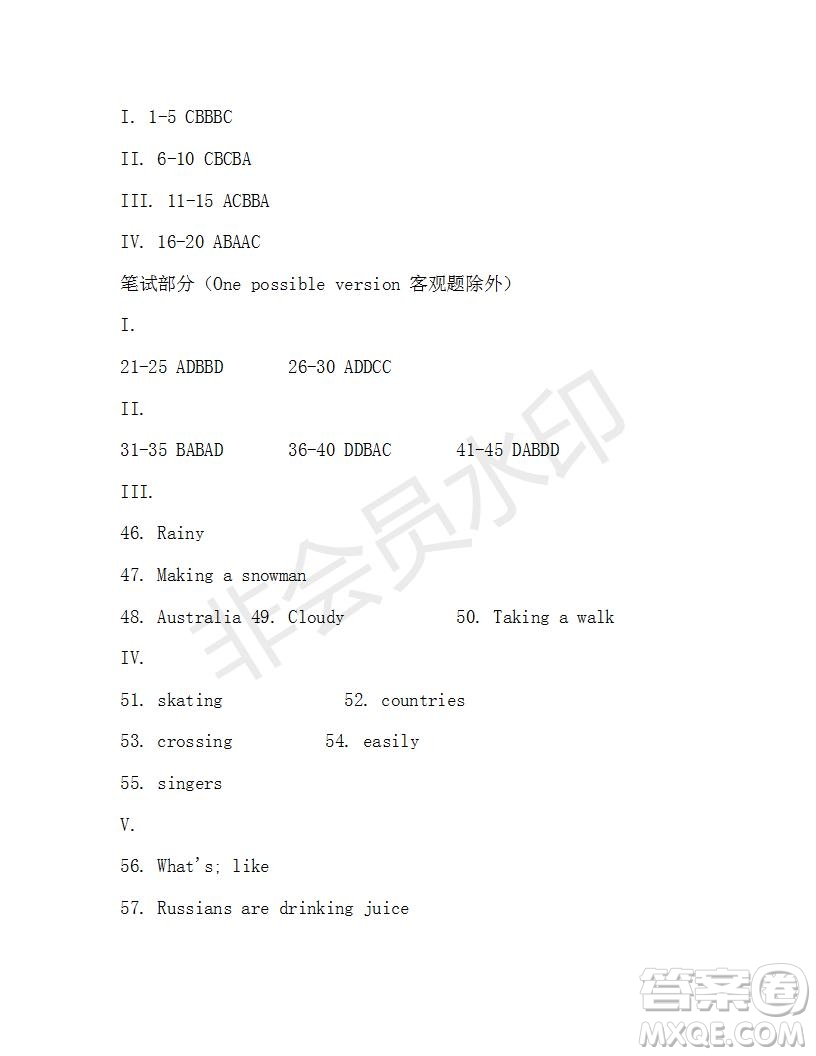 I. 1-5 CBBBC

II. 6-10 CBCBA

III. 11-15 ACBBA

IV. 16-20 ABAAC

笔试部分（One possible version 客观题除外）

I.

21-25 ADBBD 26-30 ADDCC

II.

31-35 BABAD 36-40 DDBAC 41-45 DABDD

III.

46. Rainy

47. Making a snowman

48. Australia 49. Cloudy 50. Taking a walk

IV.

51. skating 52. countries

53. crossing 54. easily

55. singers

V.

56. What's; like

57. Russians are drinking juice

非会员水印

答案圈
MXQE.COM